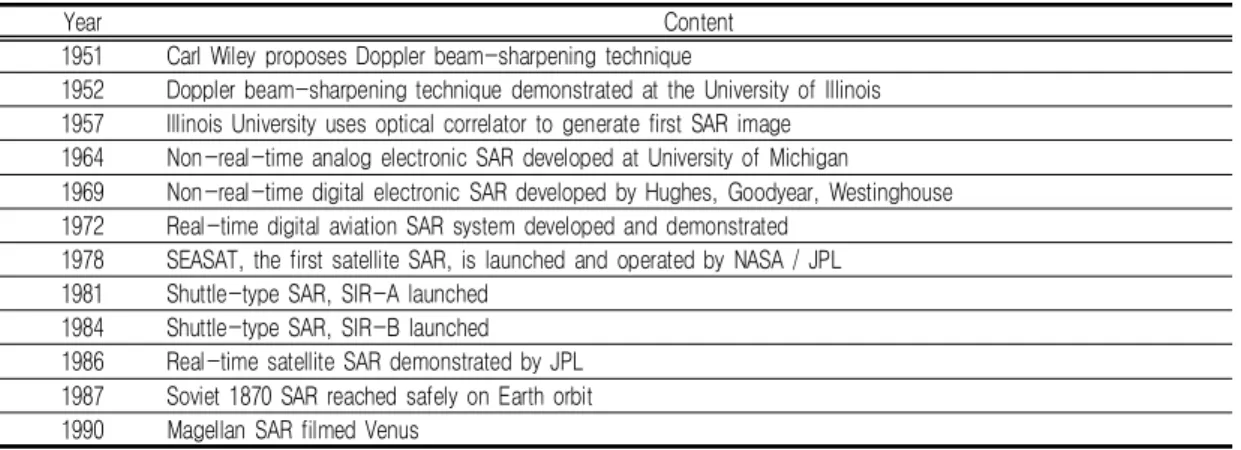 | Year | Content |
|---|---|
| 1951 | Carl Wiley proposes Doppler beam-sharpening technique |
| 1952 | Doppler beam-sharpening technique demonstrated at the University of Illinois |
| 1957 | Illinois University uses optical correlator to generate first SAR image |
| 1964 | Non-real-time analog electronic SAR developed at University of Michigan |
| 1969 | Non-real-time digital electronic SAR developed by Hughes, Goodyear, Westinghouse |
| 1972 | Real-time digital aviation SAR system developed and demonstrated |
| 1978 | SEASAT, the first satellite SAR, is launched and operated by NASA / JPL |
| 1981 | Shuttle-type SAR, SIR-A launched |
| 1984 | Shuttle-type SAR, SIR-B launched |
| 1986 | Real-time satellite SAR demonstrated by JPL |
| 1987 | Soviet 1870 SAR reached safely on Earth orbit |
| 1990 | Magellan SAR filmed Venus |